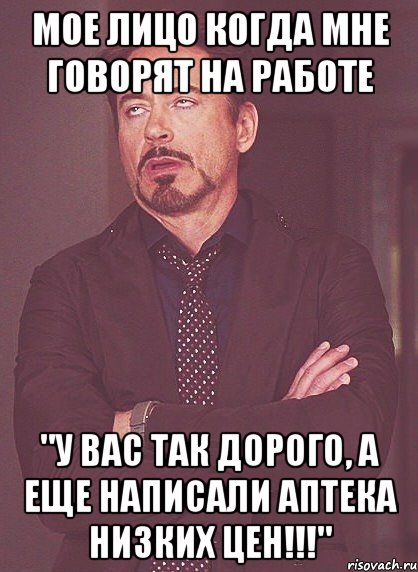 МОЕ ЛИЦО КОГДА МНЕ ГОВОРЯТ НА РАБОТЕ

"У ВАС ТАК ДОРОГО, А ЕЩЕ НАПИСАЛИ АПТЕКА НИЗКИХ ЦЕН!!!"

risovach.ru